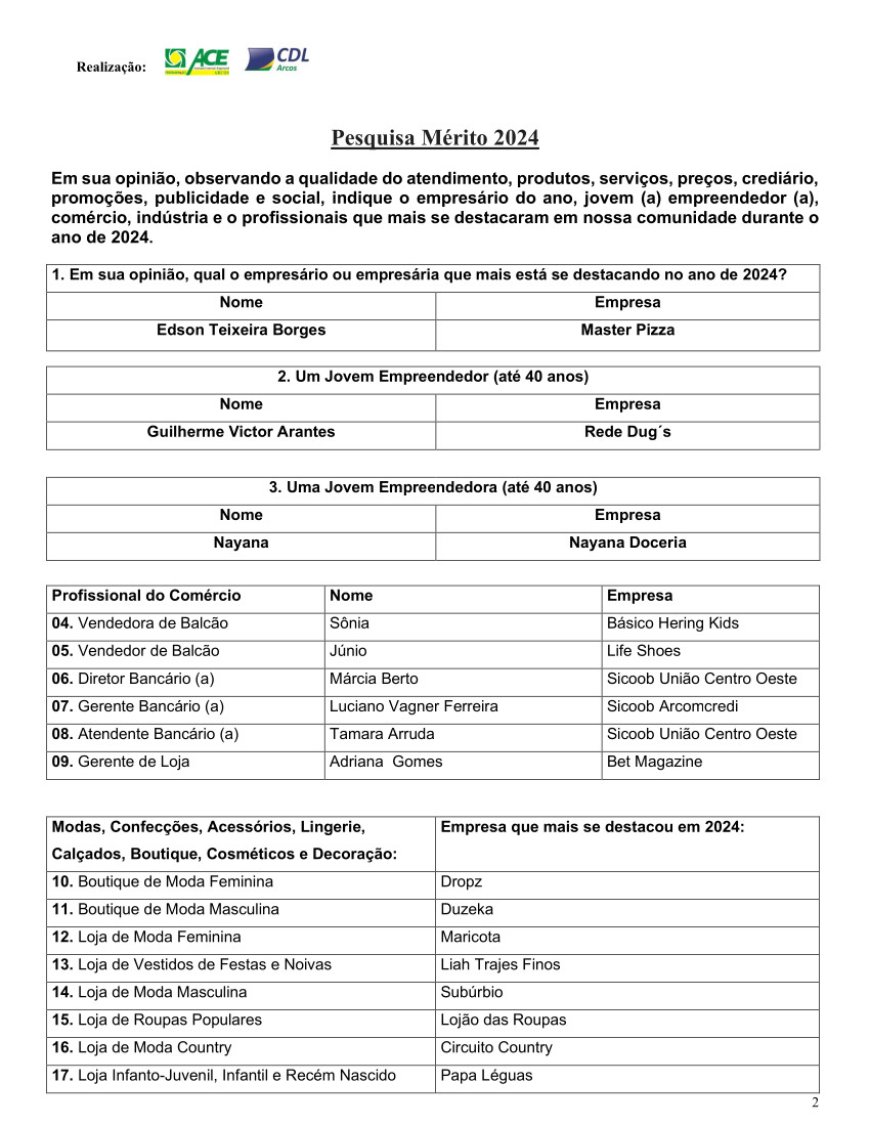 Realização: ACE CDL Arcos

Pesquisa Mérito 2024

Em sua opinião, observando a qualidade do atendimento, produtos, serviços, preços, crediário, promoções, publicidade e social, indique o empresário do ano, jovem (a) empreendedor (a), comércio, indústria e o profissionais que mais se destacaram em nossa comunidade durante o ano de 2024.

| 1. Em sua opinião, qual o empresário ou empresária que mais está se destacando no ano de 2024? | |
|---|---|
| Nome | Empresa |
| Edson Teixeira Borges | Master Pizza |

| 2. Um Jovem Empreendedor (até 40 anos) | |
|---|---|
| Nome | Empresa |
| Guilherme Victor Arantes | Rede Dug´s |

| 3. Uma Jovem Empreendedora (até 40 anos) | |
|---|---|
| Nome | Empresa |
| Nayana | Nayana Doceria |

| Profissional do Comércio | Nome | Empresa |
|---|---|---|
| 04. Vendedora de Balcão | Sônia | Básico Hering Kids |
| 05. Vendedor de Balcão | Júnio | Life Shoes |
| 06. Diretor Bancário (a) | Márcia Berto | Sicoob União Centro Oeste |
| 07. Gerente Bancário (a) | Luciano Vagner Ferreira | Sicoob Arcomcredi |
| 08. Atendente Bancário (a) | Tamara Arruda | Sicoob União Centro Oeste |
| 09. Gerente de Loja | Adriana Gomes | Bet Magazine |

| Modas, Confecções, Acessórios, Lingerie, Calçados, Boutique, Cosméticos e Decoração: | Empresa que mais se destacou em 2024: |
|---|---|
| 10. Boutique de Moda Feminina | Dropz |
| 11. Boutique de Moda Masculina | Duzeka |
| 12. Loja de Moda Feminina | Maricota |
| 13. Loja de Vestidos de Festas e Noivas | Liah Trajes Finos |
| 14. Loja de Moda Masculina | Subúrbio |
| 15. Loja de Roupas Populares | Lojão das Roupas |
| 16. Loja de Moda Country | Circuito Country |
| 17. Loja Infanto-Juvenil, Infantil e Recém Nascido | Papa Léguas |

2